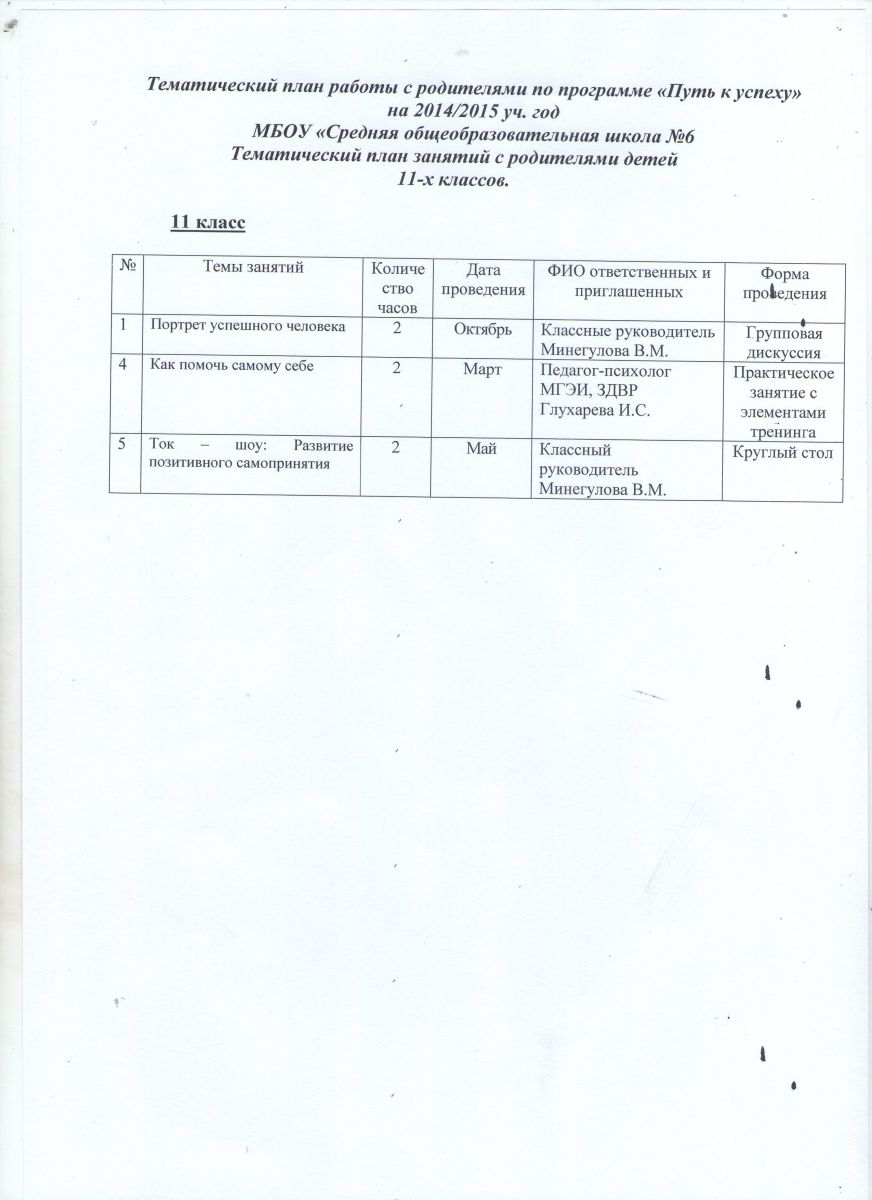 Тематический план работы с родителями по программе «Путь к успеху» на 2014/2015 уч. год
МБОУ «Средняя общеобразовательная школа №6
Тематический план занятий с родителями детей 11-х классов.

11 класс

| № | Темы занятий | Количество часов | Дата проведения | ФИО ответственных и приглашенных | Форма проведения |
|---|---|---|---|---|---|
| 1 | Портрет успешного человека | 2 | Октябрь | Классные руководитель Минегулова В.М. | Групповая дискуссия |
| 4 | Как помочь самому себе | 2 | Март | Педагог-психолог МГЭИ, ЗДВР Глухарева И.С. | Практическое занятие с элементами тренинга |
| 5 | Ток – шоу: Развитие позитивного самопринятия | 2 | Май | Классный руководитель Минегулова В.М. | Круглый стол |